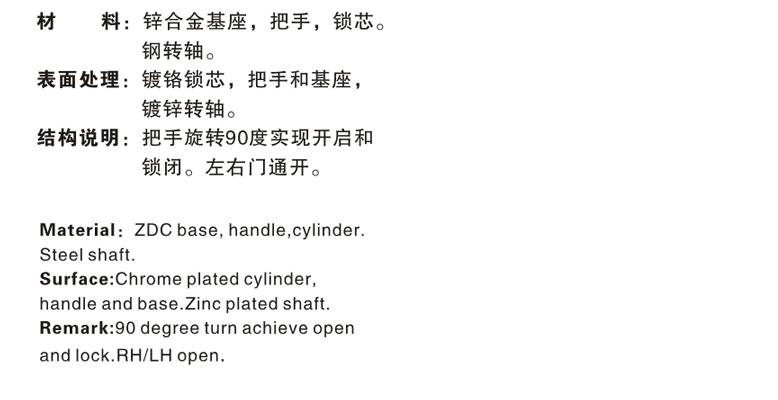 材 料：锌合金基座，把手，锁芯。钢转轴。

表面处理：镀铬锁芯，把手和基座，镀锌转轴。

结构说明：把手旋转90度实现开启和锁闭。左右门通开。

Material：ZDC base, handle,cylinder. Steel shaft.

Surface:Chrome plated cylinder, handle and base.Zinc plated shaft.

Remark:90 degree turn achieve open and lock.RH/LH open.